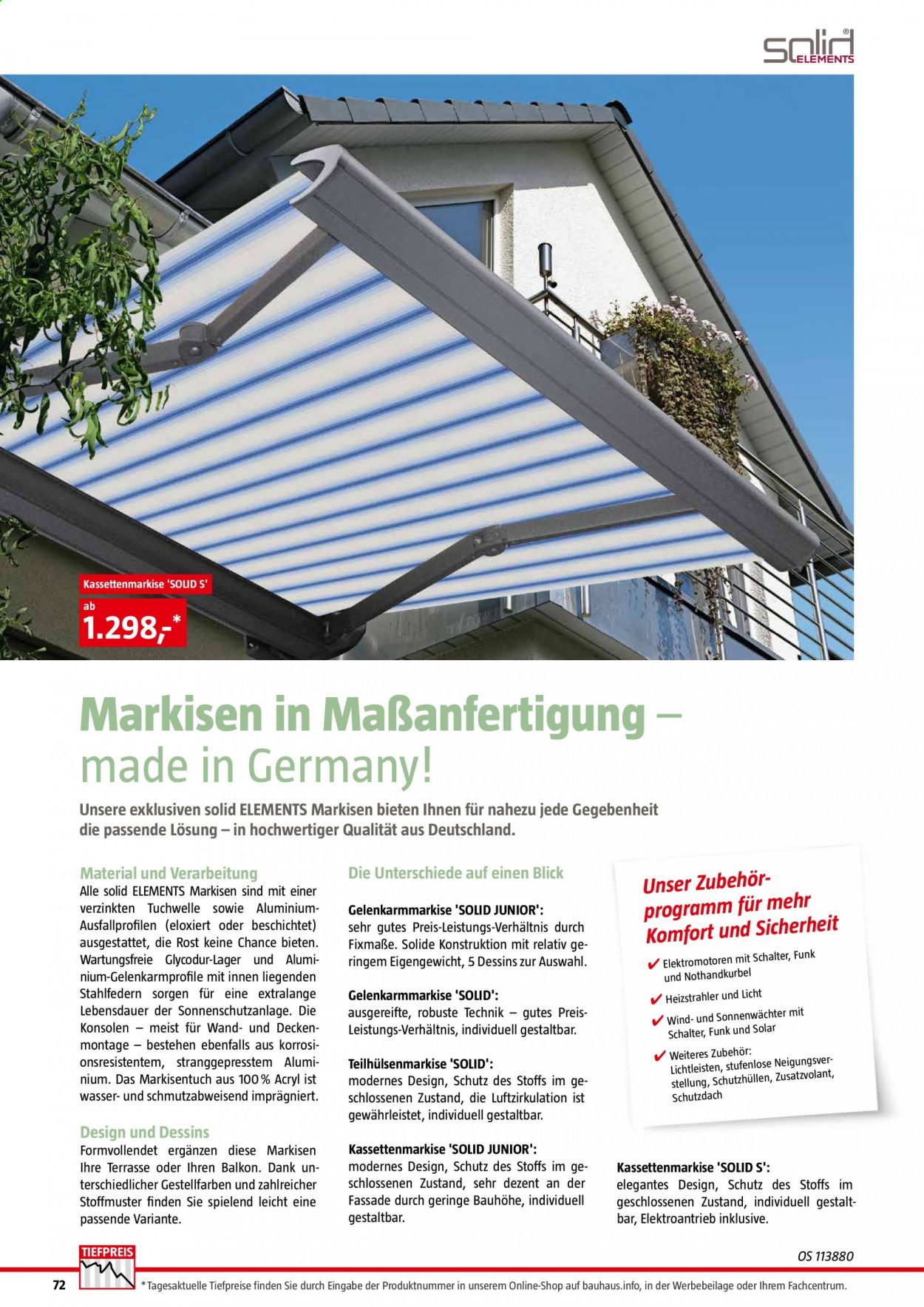 solid® ELEMENTS

Kassettenmarkise 'SOLID S'
ab
1.298,-*

Markisen in Maßanfertigung – made in Germany!

Unsere exklusiven solid ELEMENTS Markisen bieten Ihnen für nahezu jede Gegebenheit die passende Lösung – in hochwertiger Qualität aus Deutschland.

Material und Verarbeitung
Alle solid ELEMENTS Markisen sind mit einer verzinkten Tuchwelle sowie Aluminium-Ausfallprofilen (eloxiert oder beschichtet) ausgestattet, die Rost keine Chance bieten. Wartungsfreie Glycodur-Lager und Aluminium-Gelenkarmprofile mit innen liegenden Stahlfedern sorgen für eine extralange Lebensdauer der Sonnenschutzanlage. Die Konsolen – meist für Wand- und Deckenmontage – bestehen ebenfalls aus korrosionsresistentem, stranggepresstem Aluminium. Das Markisentuch aus 100 % Acryl ist wasser- und schmutzabweisend imprägniert.

Design und Dessins
Formvollendet ergänzen diese Markisen Ihre Terrasse oder Ihren Balkon. Dank unterschiedlicher Gestellfarben und zahlreicher Stoffmuster finden Sie spielend leicht eine passende Variante.

Die Unterschiede auf einen Blick

Gelenkarmmarkise 'SOLID JUNIOR':
sehr gutes Preis-Leistungs-Verhältnis durch Fixmaße. Solide Konstruktion mit relativ geringem Eigengewicht, 5 Dessins zur Auswahl.

Gelenkarmmarkise 'SOLID':
ausgereifte, robuste Technik – gutes Preis-Leistungs-Verhältnis, individuell gestaltbar.

Teilhülsenmarkise 'SOLID':
modernes Design, Schutz des Stoffs im geschlossenen Zustand, die Luftzirkulation ist gewährleistet, individuell gestaltbar.

Kassettenmarkise 'SOLID JUNIOR':
modernes Design, Schutz des Stoffs im geschlossenen Zustand, sehr dezent an der Fassade durch geringe Bauhöhe, individuell gestaltbar.

Unser Zubehörprogramm für mehr Komfort und Sicherheit
✔ Elektromotoren mit Schalter, Funk und Nothandkurbel
✔ Heizstrahler und Licht
✔ Wind- und Sonnenwächter mit Schalter, Funk und Solar
✔ Weiteres Zubehör: Lichtleisten, stufenlose Neigungsverstellung, Schutzhüllen, Zusatzvolant, Schutzdach

Kassettenmarkise 'SOLID S':
elegantes Design, Schutz des Stoffs im geschlossenen Zustand, individuell gestaltbar, Elektroantrieb inklusive.

OS 113880

TIEFPREIS
72 *Tagesaktuelle Tiefpreise finden Sie durch Eingabe der Produktnummer in unserem Online-Shop auf bauhaus.info, in der Werbebeilage oder Ihrem Fachcentrum.